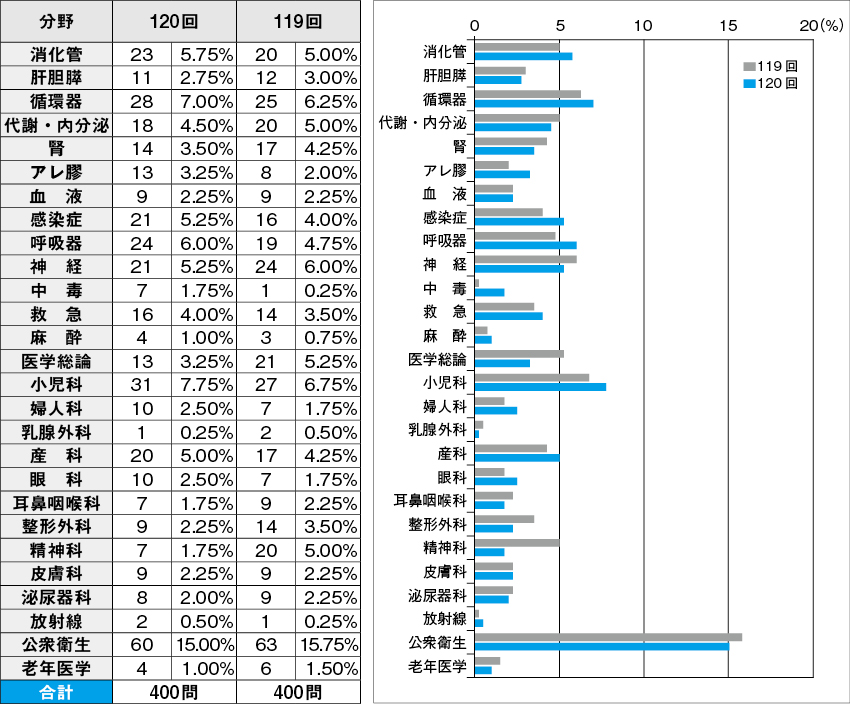 | 分野 | 120回 | | 119回 | |
|---|---|---|---|---|
| 消化管 | 23 | 5.75% | 20 | 5.00% |
| 肝胆膵 | 11 | 2.75% | 12 | 3.00% |
| 循環器 | 28 | 7.00% | 25 | 6.25% |
| 代謝・内分泌 | 18 | 4.50% | 20 | 5.00% |
| 腎 | 14 | 3.50% | 17 | 4.25% |
| アレ膠 | 13 | 3.25% | 8 | 2.00% |
| 血　液 | 9 | 2.25% | 9 | 2.25% |
| 感染症 | 21 | 5.25% | 16 | 4.00% |
| 呼吸器 | 24 | 6.00% | 19 | 4.75% |
| 神　経 | 21 | 5.25% | 24 | 6.00% |
| 中　毒 | 7 | 1.75% | 1 | 0.25% |
| 救　急 | 16 | 4.00% | 14 | 3.50% |
| 麻　酔 | 4 | 1.00% | 3 | 0.75% |
| 医学総論 | 13 | 3.25% | 21 | 5.25% |
| 小児科 | 31 | 7.75% | 27 | 6.75% |
| 婦人科 | 10 | 2.50% | 7 | 1.75% |
| 乳腺外科 | 1 | 0.25% | 2 | 0.50% |
| 産　科 | 20 | 5.00% | 17 | 4.25% |
| 眼　科 | 10 | 2.50% | 7 | 1.75% |
| 耳鼻咽喉科 | 7 | 1.75% | 9 | 2.25% |
| 整形外科 | 9 | 2.25% | 14 | 3.50% |
| 精神科 | 7 | 1.75% | 20 | 5.00% |
| 皮膚科 | 9 | 2.25% | 9 | 2.25% |
| 泌尿器科 | 8 | 2.00% | 9 | 2.25% |
| 放射線 | 2 | 0.50% | 1 | 0.25% |
| 公衆衛生 | 60 | 15.00% | 63 | 15.75% |
| 老年医学 | 4 | 1.00% | 6 | 1.50% |
| 合計 | 400問 | | 400問 | |

0 5 10 15 20(%)
119回
120回
消化管
肝胆膵
循環器
代謝・内分泌
腎
アレ膠
血　液
感染症
呼吸器
神　経
中　毒
救　急
麻　酔
医学総論
小児科
婦人科
乳腺外科
産科
眼科
耳鼻咽喉科
整形外科
精神科
皮膚科
泌尿器科
放射線
公衆衛生
老年医学